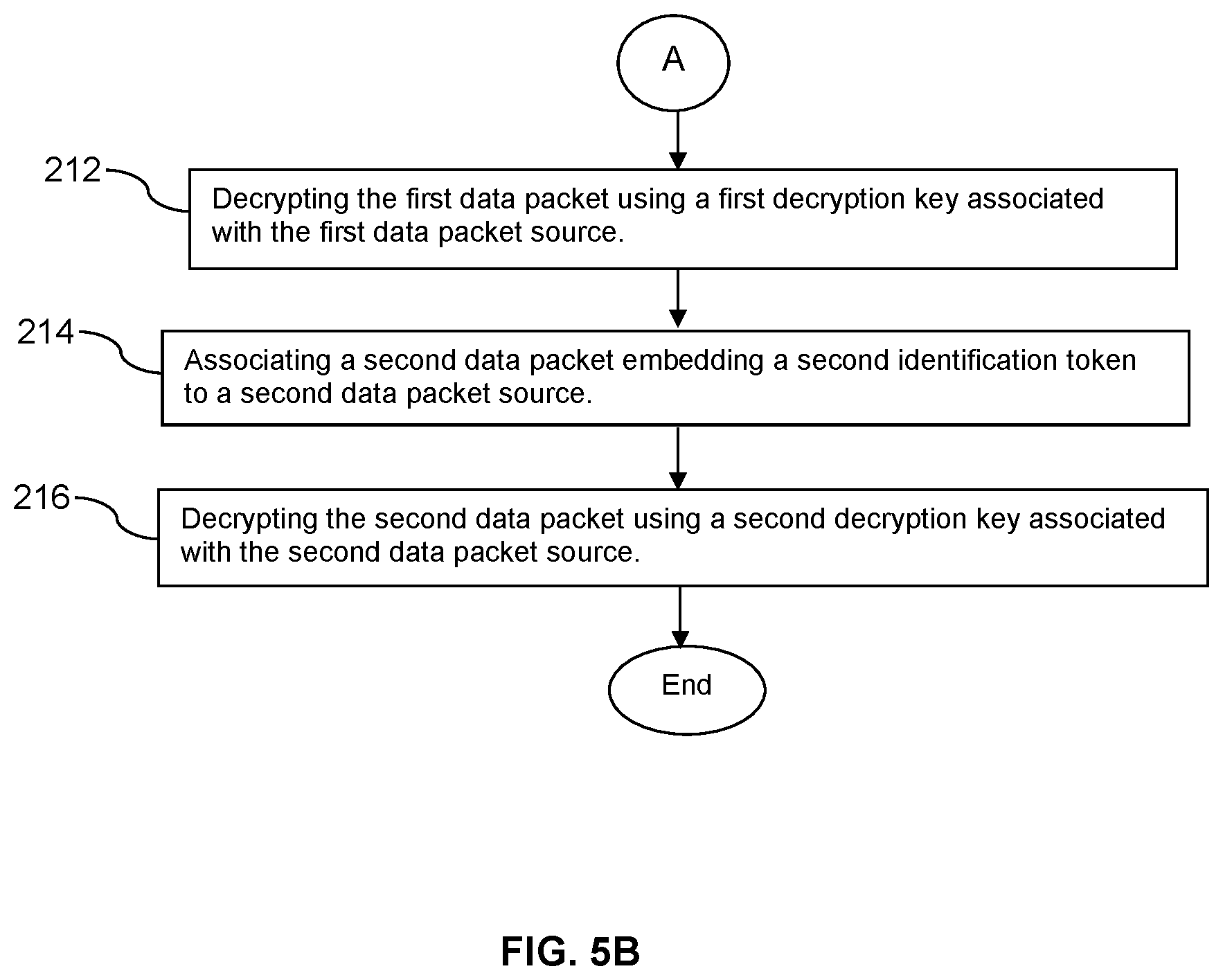 A

212

Decrypting the first data packet using a first decryption key associated with the first data packet source.

214

Associating a second data packet embedding a second identification token to a second data packet source.

216

Decrypting the second data packet using a second decryption key associated with the second data packet source.

End

FIG. 5B